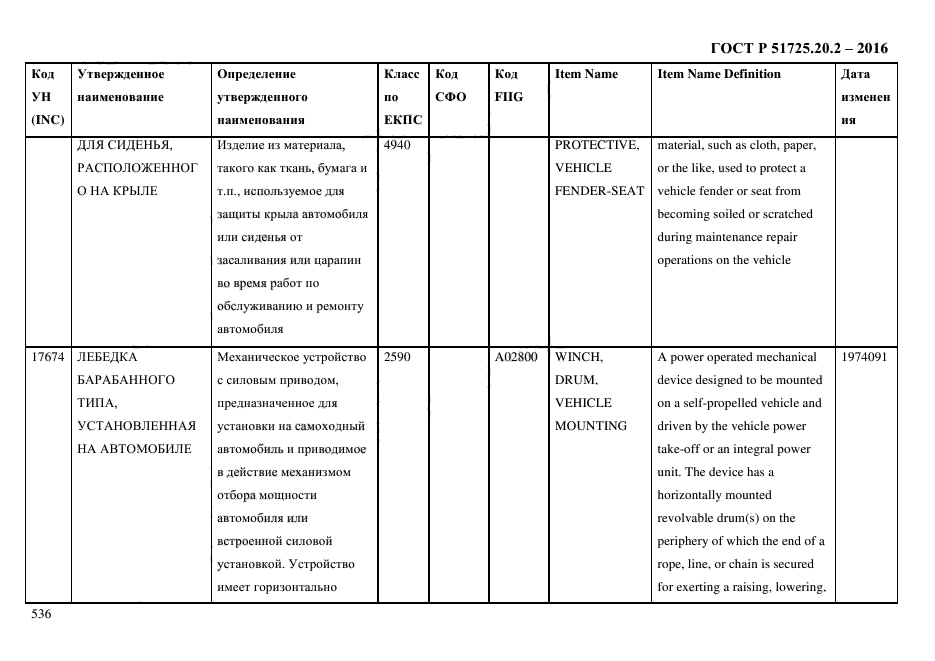 ГОСТ Р 51725.20.2 – 2016

| Код УН (INC) | Утвержденное наименование | Определение утвержденного наименования | Класс по ЕКПС | Код СФО | Код FIIG | Item Name | Item Name Definition | Дата изменения |
|---|---|---|---|---|---|---|---|---|
| | ДЛЯ СИДЕНЬЯ, РАСПОЛОЖЕННОГО НА КРЫЛЕ | Изделие из материала, такого как ткань, бумага и т.п., используемое для защиты крыла автомобиля или сиденья от засаливания или царапин во время работ по обслуживанию и ремонту автомобиля | 4940 | | | PROTECTIVE, VEHICLE FENDER-SEAT | material, such as cloth, paper, or the like, used to protect a vehicle fender or seat from becoming soiled or scratched during maintenance repair operations on the vehicle | |
| 17674 | ЛЕБЕДКА БАРАБАННОГО ТИПА, УСТАНОВЛЕННАЯ НА АВТОМОБИЛЕ | Механическое устройство с силовым приводом, предназначенное для установки на самоходный автомобиль и приводимое в действие механизмом отбора мощности автомобиля или встроенной силовой установкой. Устройство имеет горизонтально | 2590 | | A02800 | WINCH, DRUM, VEHICLE MOUNTING | A power operated mechanical device designed to be mounted on a self-propelled vehicle and driven by the vehicle power take-off or an integral power unit. The device has a horizontally mounted revolvable drum(s) on the periphery of which the end of a rope, line, or chain is secured for exerting a raising, lowering, | 1974091 |

536